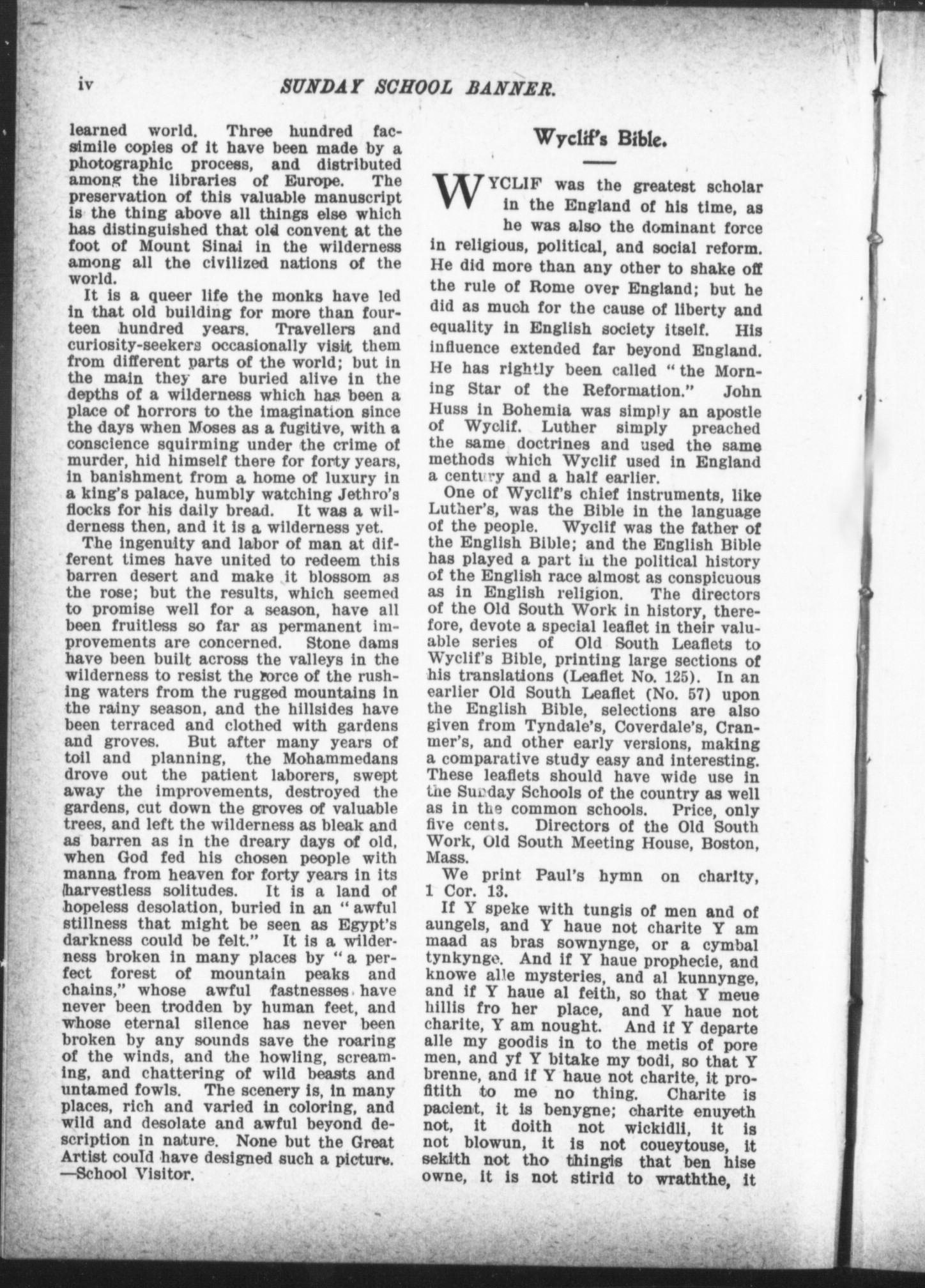 iv SUNDAY SCHOOL BANNER.

learned world. Three hundred facsimile copies of it have been made by a photographic process, and distributed among the libraries of Europe. The preservation of this valuable manuscript is the thing above all things else which has distinguished that old convent at the foot of Mount Sinai in the wilderness among all the civilized nations of the world.

It is a queer life the monks have led in that old building for more than fourteen hundred years. Travellers and curiosity-seekers occasionally visit them from different parts of the world; but in the main they are buried alive in the depths of a wilderness which has been a place of horrors to the imagination since the days when Moses as a fugitive, with a conscience squirming under the crime of murder, hid himself there for forty years, in banishment from a home of luxury in a king's palace, humbly watching Jethro's flocks for his daily bread. It was a wilderness then, and it is a wilderness yet.

The ingenuity and labor of man at different times have united to redeem this barren desert and make it blossom as the rose; but the results, which seemed to promise well for a season, have all been fruitless so far as permanent improvements are concerned. Stone dams have been built across the valleys in the wilderness to resist the force of the rushing waters from the rugged mountains in the rainy season, and the hillsides have been terraced and clothed with gardens and groves. But after many years of toil and planning, the Mohammedans drove out the patient laborers, swept away the improvements, destroyed the gardens, cut down the groves of valuable trees, and left the wilderness as bleak and as barren as in the dreary days of old, when God fed his chosen people with manna from heaven for forty years in its harvestless solitudes. It is a land of hopeless desolation, buried in an "awful stillness that might be seen as Egypt's darkness could be felt." It is a wilderness broken in many places by "a perfect forest of mountain peaks and chains," whose awful fastnesses have never been trodden by human feet, and whose eternal silence has never been broken by any sounds save the roaring of the winds, and the howling, screaming, and chattering of wild beasts and untamed fowls. The scenery is, in many places, rich and varied in coloring, and wild and desolate and awful beyond description in nature. None but the Great Artist could have designed such a picture.
—School Visitor.

Wyclif's Bible.

WYCLIF was the greatest scholar in the England of his time, as he was also the dominant force in religious, political, and social reform. He did more than any other to shake off the rule of Rome over England; but he did as much for the cause of liberty and equality in English society itself. His influence extended far beyond England. He has rightly been called "the Morning Star of the Reformation." John Huss in Bohemia was simply an apostle of Wyclif. Luther simply preached the same doctrines and used the same methods which Wyclif used in England a century and a half earlier.

One of Wyclif's chief instruments, like Luther's, was the Bible in the language of the people. Wyclif was the father of the English Bible; and the English Bible has played a part in the political history of the English race almost as conspicuous as in English religion. The directors of the Old South Work in history, therefore, devote a special leaflet in their valuable series of Old South Leaflets to Wyclif's Bible, printing large sections of his translations (Leaflet No. 125). In an earlier Old South Leaflet (No. 57) upon the English Bible, selections are also given from Tyndale's, Coverdale's, Cranmer's, and other early versions, making a comparative study easy and interesting. These leaflets should have wide use in the Sunday Schools of the country as well as in the common schools. Price, only five cents. Directors of the Old South Work, Old South Meeting House, Boston, Mass.

We print Paul's hymn on charity, 1 Cor. 13.

If Y speke with tungis of men and of aungels, and Y haue not charite Y am maad as bras sownynge, or a cymbal tynkynge. And if Y haue prophecie, and knowe alle mysteries, and al kunnynge, and if Y haue al feith, so that Y meue hillis fro her place, and Y haue not charite, Y am nought. And if Y departe alle my goodis in to the metis of pore men, and yf Y bitake my bodi, so that Y brenne, and if Y haue not charite, it profitith to me no thing. Charite is pacient, it is benygne; charite enuyeth not, it doith not wickidli, it is not blowun, it is not coueytouse, it sekith not tho thingis that ben hise owne, it is not stirid to wraththe, it